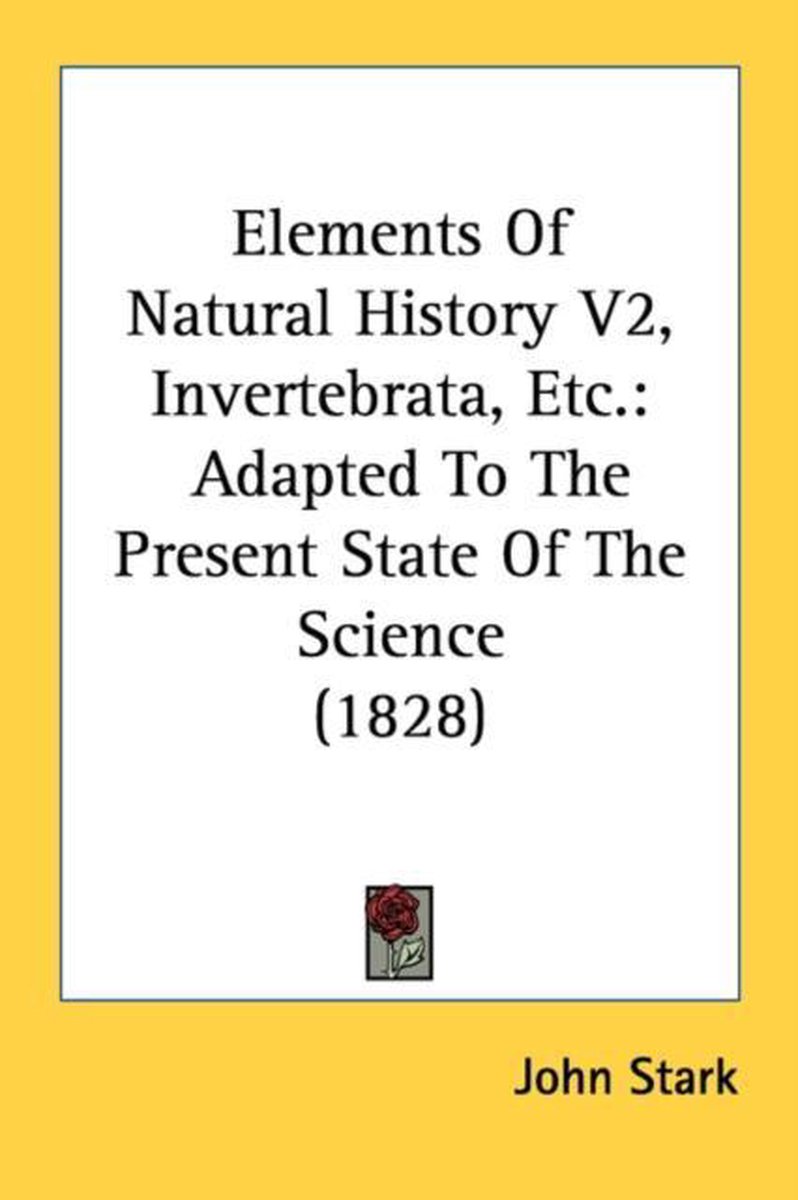 Elements Of
Natural History V2,
Invertebrata, Etc.:
Adapted To The
Present State Of The
Science
(1828)

John Stark